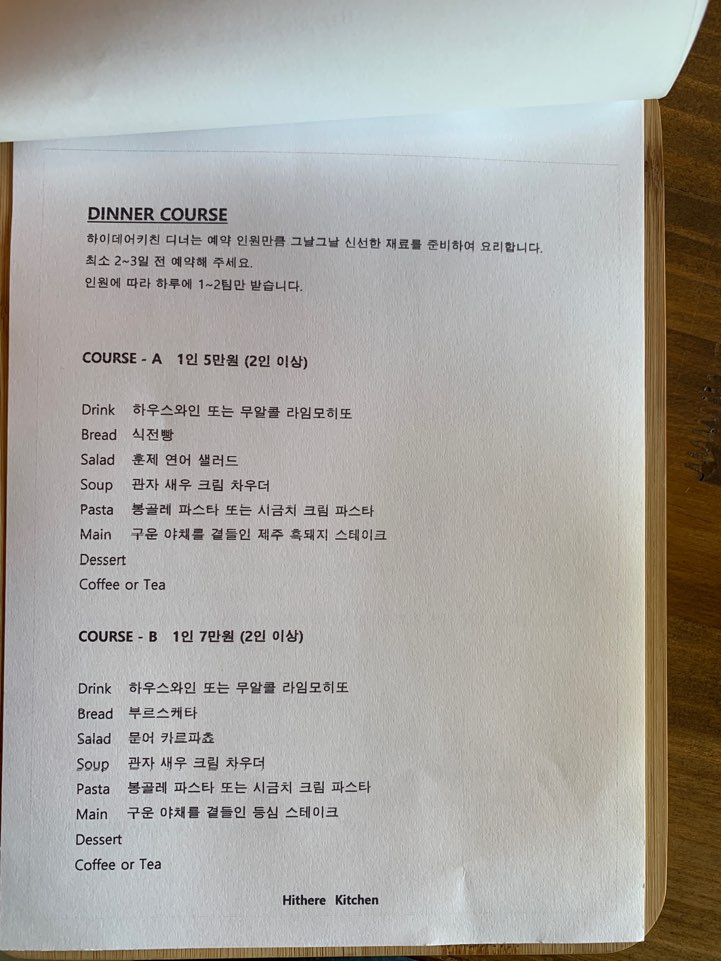 DINNER COURSE
하이데어키친 디너는 예약 인원만큼 그날그날 신선한 재료를 준비하여 요리합니다.
최소 2~3일 전 예약해 주세요.
인원에 따라 하루에 1~2팀만 받습니다.

COURSE - A 1인 5만원 (2인 이상)

Drink 하우스와인 또는 무알콜 라임모히또
Bread 식전빵
Salad 훈제 연어 샐러드
Soup 관자 새우 크림 차우더
Pasta 봉골레 파스타 또는 시금치 크림 파스타
Main 구운 야채를 곁들인 제주 흑돼지 스테이크
Dessert
Coffee or Tea

COURSE - B 1인 7만원 (2인 이상)

Drink 하우스와인 또는 무알콜 라임모히또
Bread 부르스케타
Salad 문어 카르파쵸
Soup 관자 새우 크림 차우더
Pasta 봉골레 파스타 또는 시금치 크림 파스타
Main 구운 야채를 곁들인 등심 스테이크
Dessert
Coffee or Tea

Hithere Kitchen